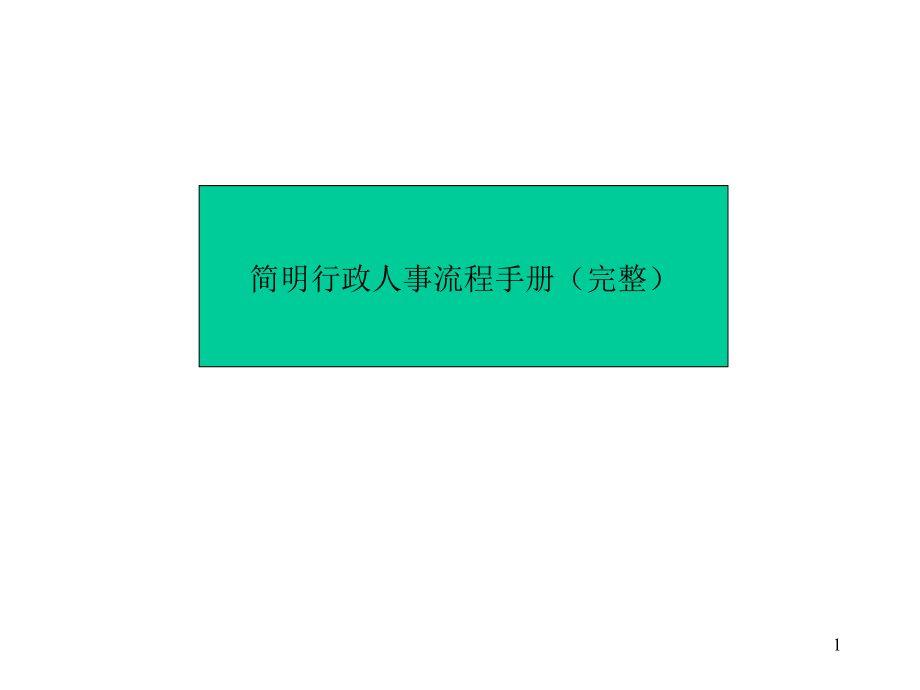 简明行政人事流程手册（完整）

1